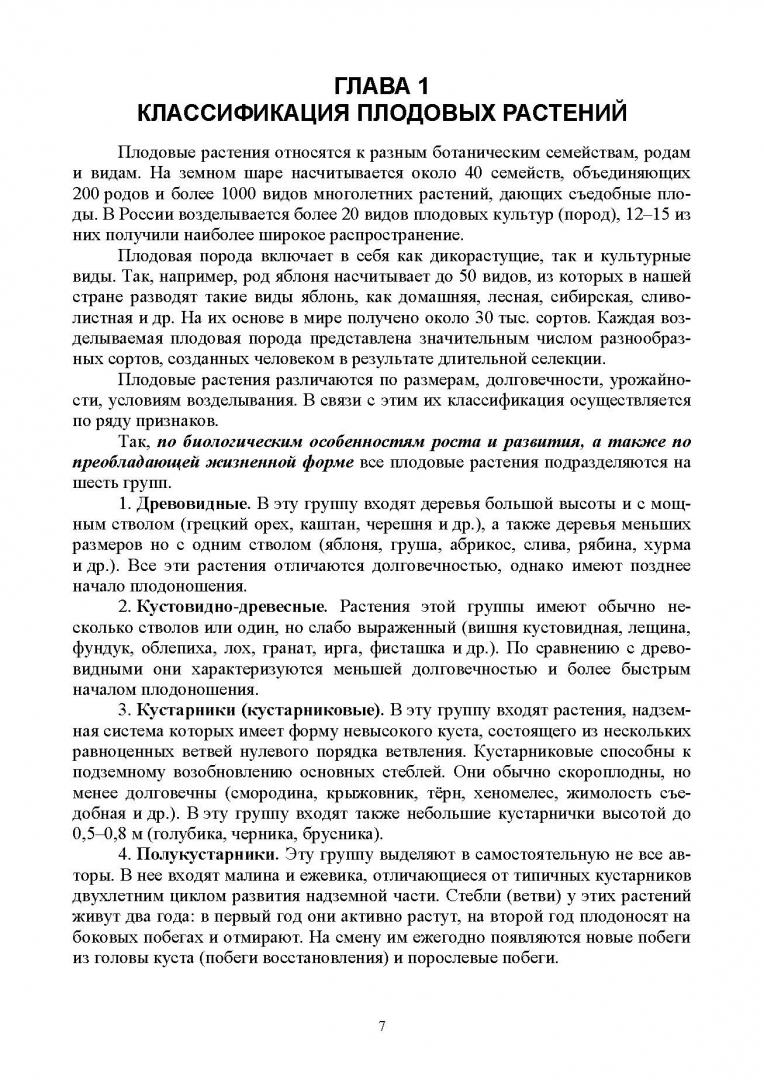 ГЛАВА 1
КЛАССИФИКАЦИЯ ПЛОДОВЫХ РАСТЕНИЙ

Плодовые растения относятся к разным ботаническим семействам, родам и видам. На земном шаре насчитывается около 40 семейств, объединяющих 200 родов и более 1000 видов многолетних растений, дающих съедобные плоды. В России возделывается более 20 видов плодовых культур (пород), 12–15 из них получили наиболее широкое распространение.

Плодовая порода включает в себя как дикорастущие, так и культурные виды. Так, например, род яблоня насчитывает до 50 видов, из которых в нашей стране разводят такие виды яблонь, как домашняя, лесная, сибирская, сливолистная и др. На их основе в мире получено около 30 тыс. сортов. Каждая возделываемая плодовая порода представлена значительным числом разнообразных сортов, созданных человеком в результате длительной селекции.

Плодовые растения различаются по размерам, долговечности, урожайности, условиям возделывания. В связи с этим их классификация осуществляется по ряду признаков.

Так, по биологическим особенностям роста и развития, а также по преобладающей жизненной форме все плодовые растения подразделяются на шесть групп.

1. Древовидные. В эту группу входят деревья большой высоты и с мощным стволом (грецкий орех, каштан, черешня и др.), а также деревья меньших размеров но с одним стволом (яблоня, груша, абрикос, слива, рябина, хурма и др.). Все эти растения отличаются долговечностью, однако имеют позднее начало плодоношения.

2. Кустовидно-древесные. Растения этой группы имеют обычно несколько стволов или один, но слабо выраженный (вишня кустовидная, лещина, фундук, облепиха, лох, гранат, ирга, фисташка и др.). По сравнению с древовидными они характеризуются меньшей долговечностью и более быстрым началом плодоношения.

3. Кустарники (кустарниковые). В эту группу входят растения, надземная система которых имеет форму невысокого куста, состоящего из нескольких равноценных ветвей нулевого порядка ветвления. Кустарниковые способны к подземному возобновлению основных стеблей. Они обычно скороплодны, но менее долговечны (смородина, крыжовник, тёрн, хеномелес, жимолость съедобная и др.). В эту группу входят также небольшие кустарнички высотой до 0,5–0,8 м (голубика, черника, брусника).

4. Полукустарники. Эту группу выделяют в самостоятельную не все авторы. В нее входят малина и ежевика, отличающиеся от типичных кустарников двухлетним циклом развития надземной части. Стебли (ветви) у этих растений живут два года: в первый год они активно растут, на второй год плодоносят на боковых побегах и отмирают. На смену им ежегодно появляются новые побеги из головы куста (побеги восстановления) и порослевые побеги.

7